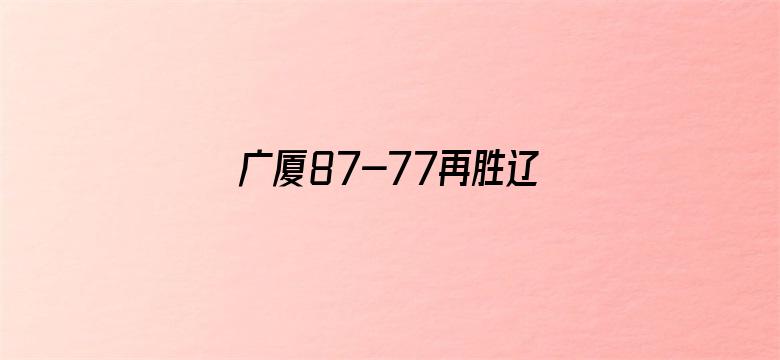 广厦87-77再胜辽